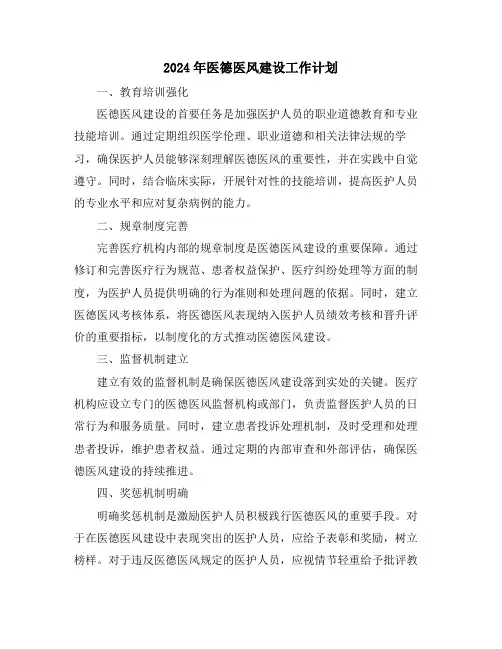 2024年医德医风建设工作计划

一、教育培训强化

医德医风建设的首要任务是加强医护人员的职业道德教育和专业技能培训。通过定期组织医学伦理、职业道德和相关法律法规的学习，确保医护人员能够深刻理解医德医风的重要性，并在实践中自觉遵守。同时，结合临床实际，开展针对性的技能培训，提高医护人员的专业水平和应对复杂病例的能力。

二、规章制度完善

完善医疗机构内部的规章制度是医德医风建设的重要保障。通过修订和完善医疗行为规范、患者权益保护、医疗纠纷处理等方面的制度，为医护人员提供明确的行为准则和处理问题的依据。同时，建立医德医风考核体系，将医德医风表现纳入医护人员绩效考核和晋升评价的重要指标，以制度化的方式推动医德医风建设。

三、监督机制建立

建立有效的监督机制是确保医德医风建设落到实处的关键。医疗机构应设立专门的医德医风监督机构或部门，负责监督医护人员的日常行为和服务质量。同时，建立患者投诉处理机制，及时受理和处理患者投诉，维护患者权益。通过定期的内部审查和外部评估，确保医德医风建设的持续推进。

四、奖惩机制明确

明确奖惩机制是激励医护人员积极践行医德医风的重要手段。对于在医德医风建设中表现突出的医护人员，应给予表彰和奖励，树立榜样。对于违反医德医风规定的医护人员，应视情节轻重给予批评教